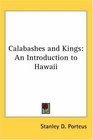 Calabashes and Kings: An Introduction to Hawaii

Stanley D. Porteus